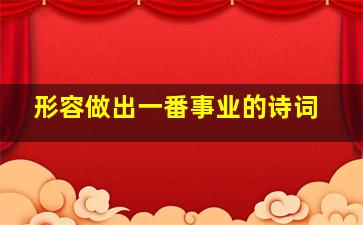 形容做出一番事业的诗词